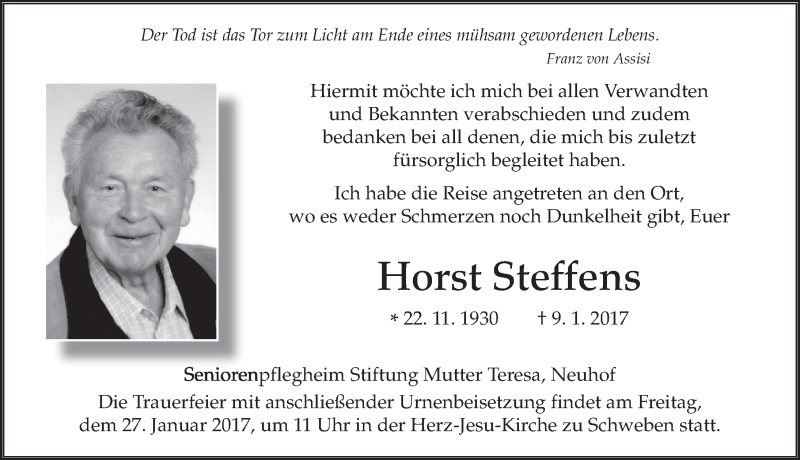 Der Tod ist das Tor zum Licht am Ende eines mühsam gewordenen Lebens.
Franz von Assisi

Hiermit möchte ich mich bei allen Verwandten und Bekannten verabschieden und zudem bedanken bei all denen, die mich bis zuletzt fürsorglich begleitet haben.

Ich habe die Reise angetreten an den Ort, wo es weder Schmerzen noch Dunkelheit gibt, Euer

Horst Steffens

* 22. 11. 1930 † 9. 1. 2017

Seniorenpflegheim Stiftung Mutter Teresa, Neuhof
Die Trauerfeier mit anschließender Urnenbeisetzung findet am Freitag, dem 27. Januar 2017, um 11 Uhr in der Herz-Jesu-Kirche zu Schweben statt.